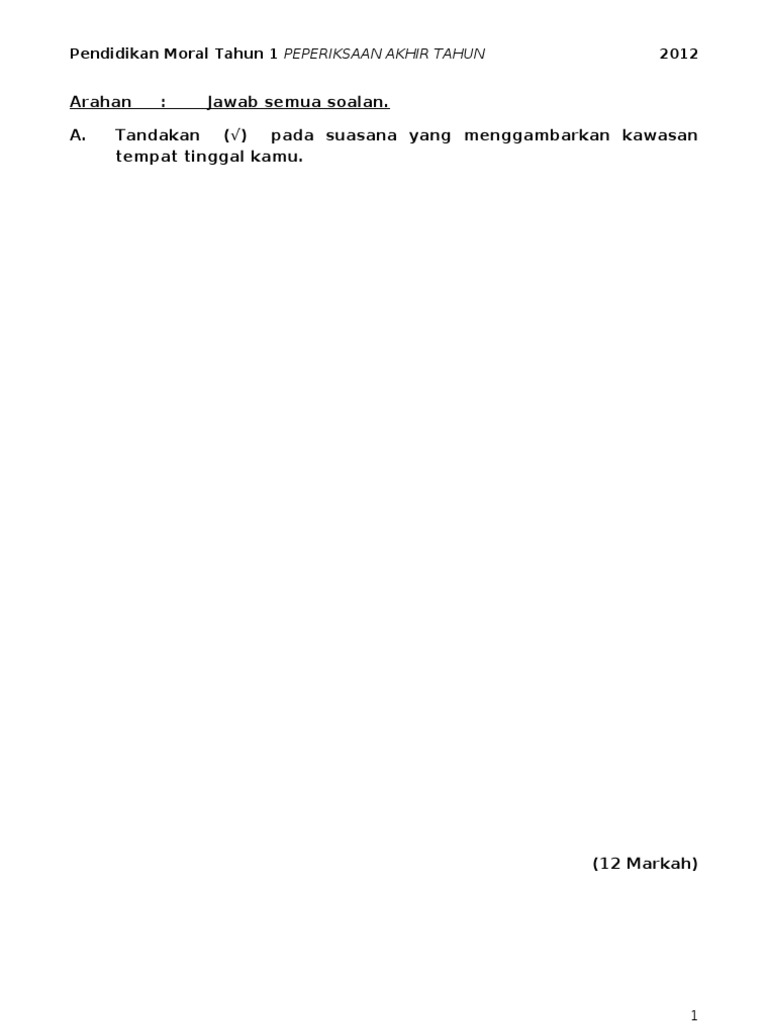 Pendidikan Moral Tahun 1 PEPERIKSAAN AKHIR TAHUN 2012

Arahan : Jawab semua soalan.

A. Tandakan (√) pada suasana yang menggambarkan kawasan tempat tinggal kamu.

(12 Markah)

1